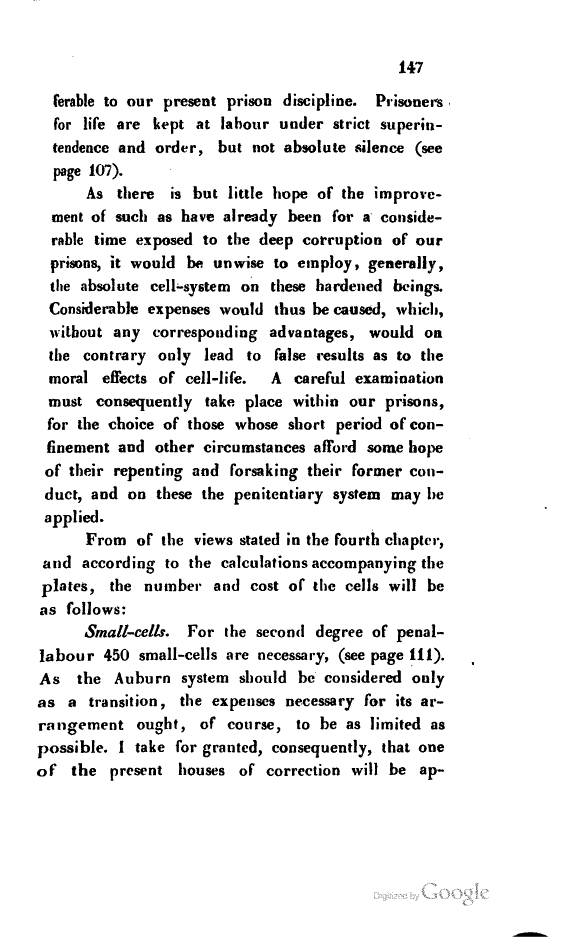 147

ferable to our present prison discipline. Prisoners for life are kept at labour under strict superintendence and order, but not absolute silence (see page 107).

As there is but little hope of the improvement of such as have already been for a considerable time exposed to the deep corruption of our prisons, it would be unwise to employ, generally, the absolute cell-system on these hardened beings. Considerable expenses would thus be caused, which, without any corresponding advantages, would on the contrary only lead to false results as to the moral effects of cell-life. A careful examination must consequently take place within our prisons, for the choice of those whose short period of confinement and other circumstances afford some hope of their repenting and forsaking their former conduct, and on these the penitentiary system may be applied.

From of the views stated in the fourth chapter, and according to the calculations accompanying the plates, the number and cost of the cells will be as follows:

Small-cells. For the second degree of penal-labour 450 small-cells are necessary, (see page 111). As the Auburn system should be considered only as a transition, the expenses necessary for its arrangement ought, of course, to be as limited as possible. I take for granted, consequently, that one of the present houses of correction will be ap-

Digitized by Google